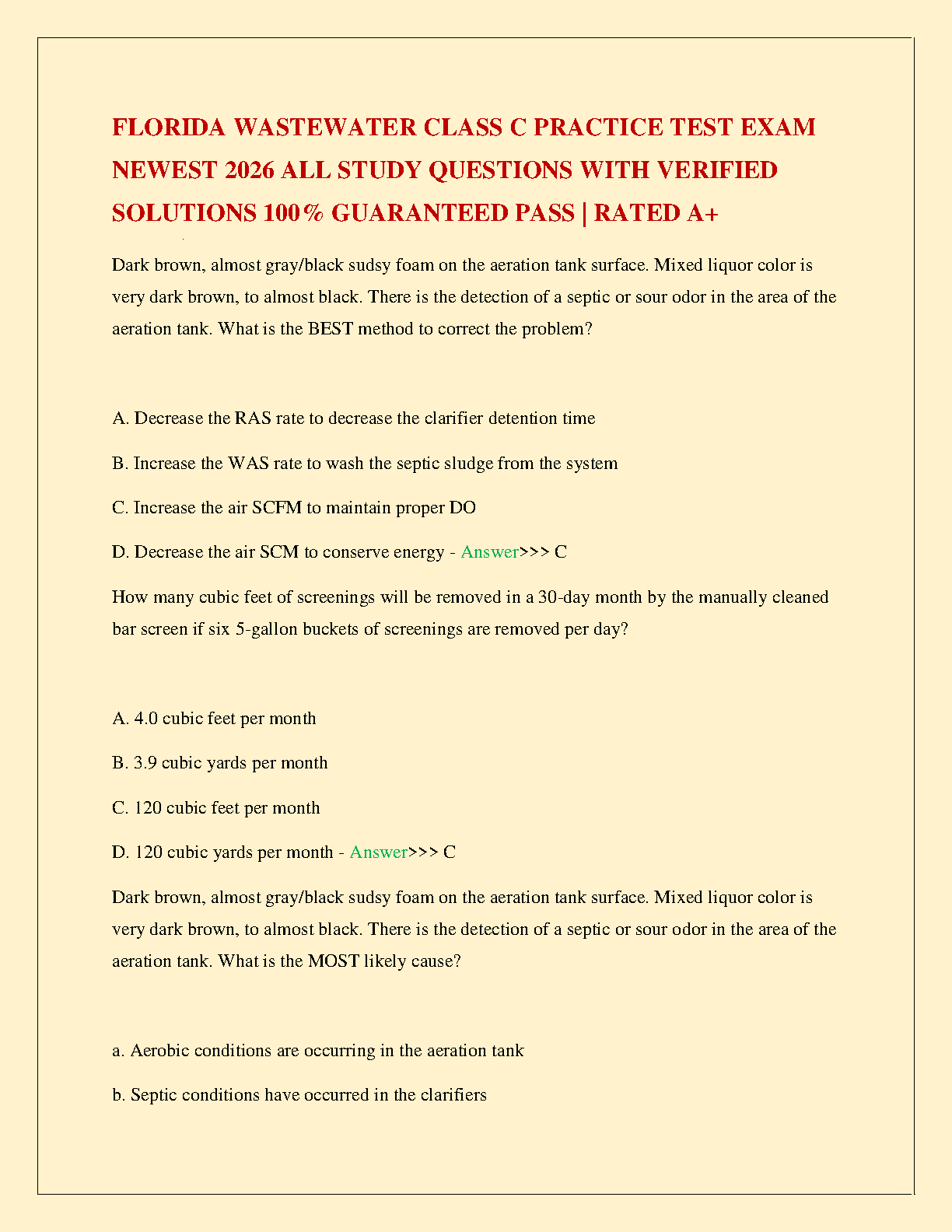 FLORIDA WASTEWATER CLASS C PRACTICE TEST EXAM NEWEST 2026 ALL STUDY QUESTIONS WITH VERIFIED SOLUTIONS 100% GUARANTEED PASS | RATED A+

Dark brown, almost gray/black sudsy foam on the aeration tank surface. Mixed liquor color is very dark brown, to almost black. There is the detection of a septic or sour odor in the area of the aeration tank. What is the BEST method to correct the problem?

A. Decrease the RAS rate to decrease the clarifier detention time

B. Increase the WAS rate to wash the septic sludge from the system

C. Increase the air SCFM to maintain proper DO

D. Decrease the air SCM to conserve energy - Answer>>> C

How many cubic feet of screenings will be removed in a 30-day month by the manually cleaned bar screen if six 5-gallon buckets of screenings are removed per day?

A. 4.0 cubic feet per month

B. 3.9 cubic yards per month

C. 120 cubic feet per month

D. 120 cubic yards per month - Answer>>> C

Dark brown, almost gray/black sudsy foam on the aeration tank surface. Mixed liquor color is very dark brown, to almost black. There is the detection of a septic or sour odor in the area of the aeration tank. What is the MOST likely cause?

a. Aerobic conditions are occurring in the aeration tank

b. Septic conditions have occurred in the clarifiers